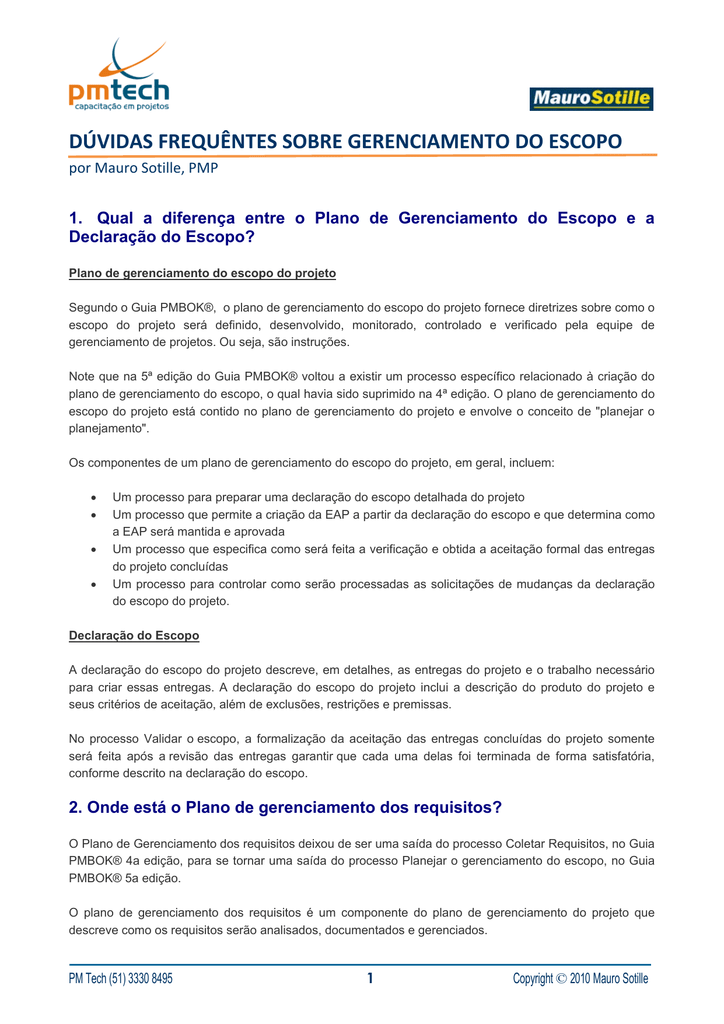 pmtech
capacitação em projetos

MauroSotille

DÚVIDAS FREQUÊNTES SOBRE GERENCIAMENTO DO ESCOPO

por Mauro Sotille, PMP

1. Qual a diferença entre o Plano de Gerenciamento do Escopo e a Declaração do Escopo?

Plano de gerenciamento do escopo do projeto

Segundo o Guia PMBOK®, o plano de gerenciamento do escopo do projeto fornece diretrizes sobre como o escopo do projeto será definido, desenvolvido, monitorado, controlado e verificado pela equipe de gerenciamento de projetos. Ou seja, são instruções.

Note que na 5ª edição do Guia PMBOK® voltou a existir um processo específico relacionado à criação do plano de gerenciamento do escopo, o qual havia sido suprimido na 4ª edição. O plano de gerenciamento do escopo do projeto está contido no plano de gerenciamento do projeto e envolve o conceito de "planejar o planejamento".

Os componentes de um plano de gerenciamento do escopo do projeto, em geral, incluem:

• Um processo para preparar uma declaração do escopo detalhada do projeto
• Um processo que permite a criação da EAP a partir da declaração do escopo e que determina como a EAP será mantida e aprovada
• Um processo que especifica como será feita a verificação e obtida a aceitação formal das entregas do projeto concluídas
• Um processo para controlar como serão processadas as solicitações de mudanças da declaração do escopo do projeto.

Declaração do Escopo

A declaração do escopo do projeto descreve, em detalhes, as entregas do projeto e o trabalho necessário para criar essas entregas. A declaração do escopo do projeto inclui a descrição do produto do projeto e seus critérios de aceitação, além de exclusões, restrições e premissas.

No processo Validar o escopo, a formalização da aceitação das entregas concluídas do projeto somente será feita após a revisão das entregas garantir que cada uma delas foi terminada de forma satisfatória, conforme descrito na declaração do escopo.

2. Onde está o Plano de gerenciamento dos requisitos?

O Plano de Gerenciamento dos requisitos deixou de ser uma saída do processo Coletar Requisitos, no Guia PMBOK® 4a edição, para se tornar uma saída do processo Planejar o gerenciamento do escopo, no Guia PMBOK® 5a edição.

O plano de gerenciamento dos requisitos é um componente do plano de gerenciamento do projeto que descreve como os requisitos serão analisados, documentados e gerenciados.

PM Tech (51) 3330 8495 1 Copyright © 2010 Mauro Sotille